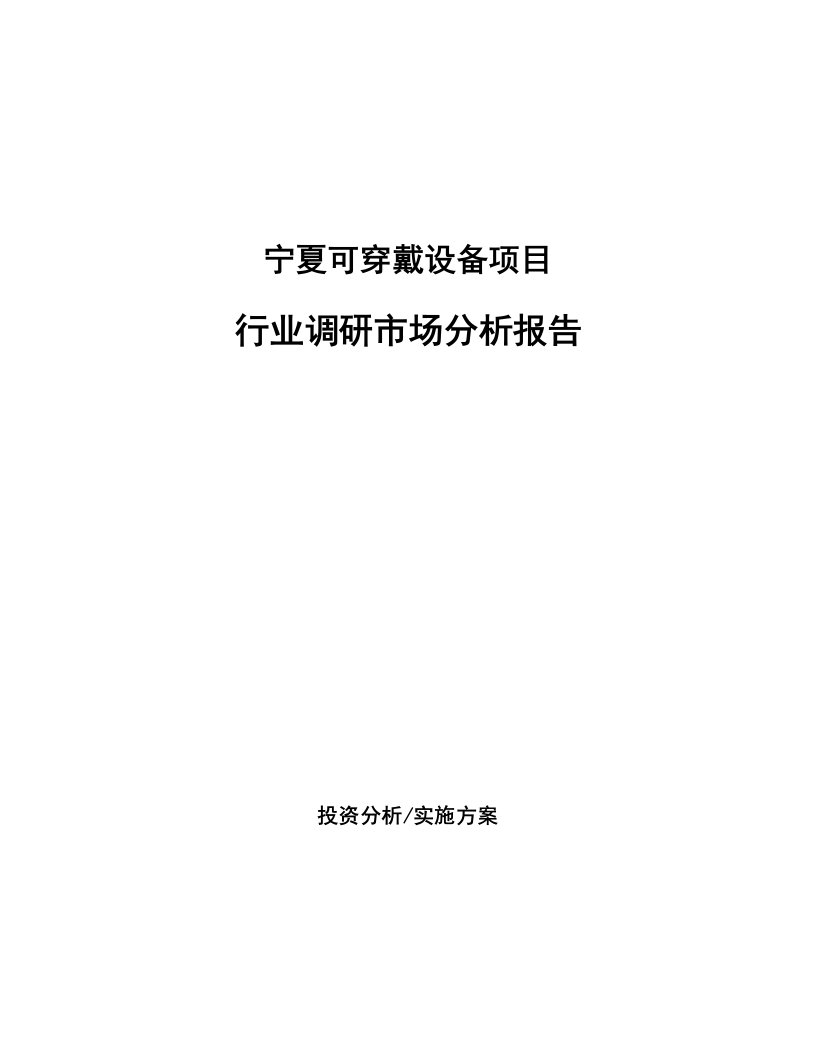 宁夏可穿戴设备项目

行业调研市场分析报告

投资分析/实施方案